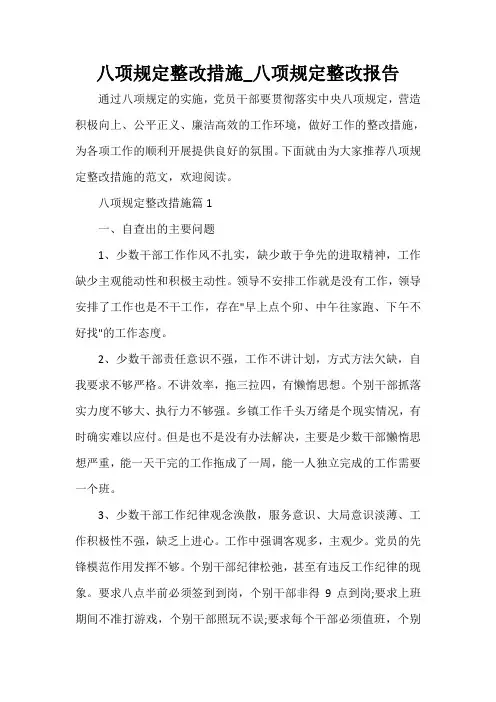 八项规定整改措施_八项规定整改报告

通过八项规定的实施，党员干部要贯彻落实中央八项规定，营造积极向上、公平正义、廉洁高效的工作环境，做好工作的整改措施，为各项工作的顺利开展提供良好的氛围。下面就由为大家推荐八项规定整改措施的范文，欢迎阅读。

八项规定整改措施篇 1

一、自查出的主要问题

1、少数干部工作作风不扎实，缺少敢于争先的进取精神，工作缺少主观能动性和积极主动性。领导不安排工作就是没有工作，领导安排了工作也是不干工作，存在"早上点个卯、中午往家跑、下午不好找"的工作态度。

2、少数干部责任意识不强，工作不讲计划，方式方法欠缺，自我要求不够严格。不讲效率，拖三拉四，有懒惰思想。个别干部抓落实力度不够大、执行力不够强。乡镇工作千头万绪是个现实情况，有时确实难以应付。但是也不是没有办法解决，主要是少数干部懒惰思想严重，能一天干完的工作拖成了一周，能一人独立完成的工作需要一个班。

3、少数干部工作纪律观念涣散，服务意识、大局意识淡薄、工作积极性不强，缺乏上进心。工作中强调客观多，主观少。党员的先锋模范作用发挥不够。个别干部纪律松弛，甚至有违反工作纪律的现象。要求八点半前必须签到到岗，个别干部非得 9 点到岗;要求上班期间不准打游戏，个别干部照玩不误;要求每个干部必须值班，个别